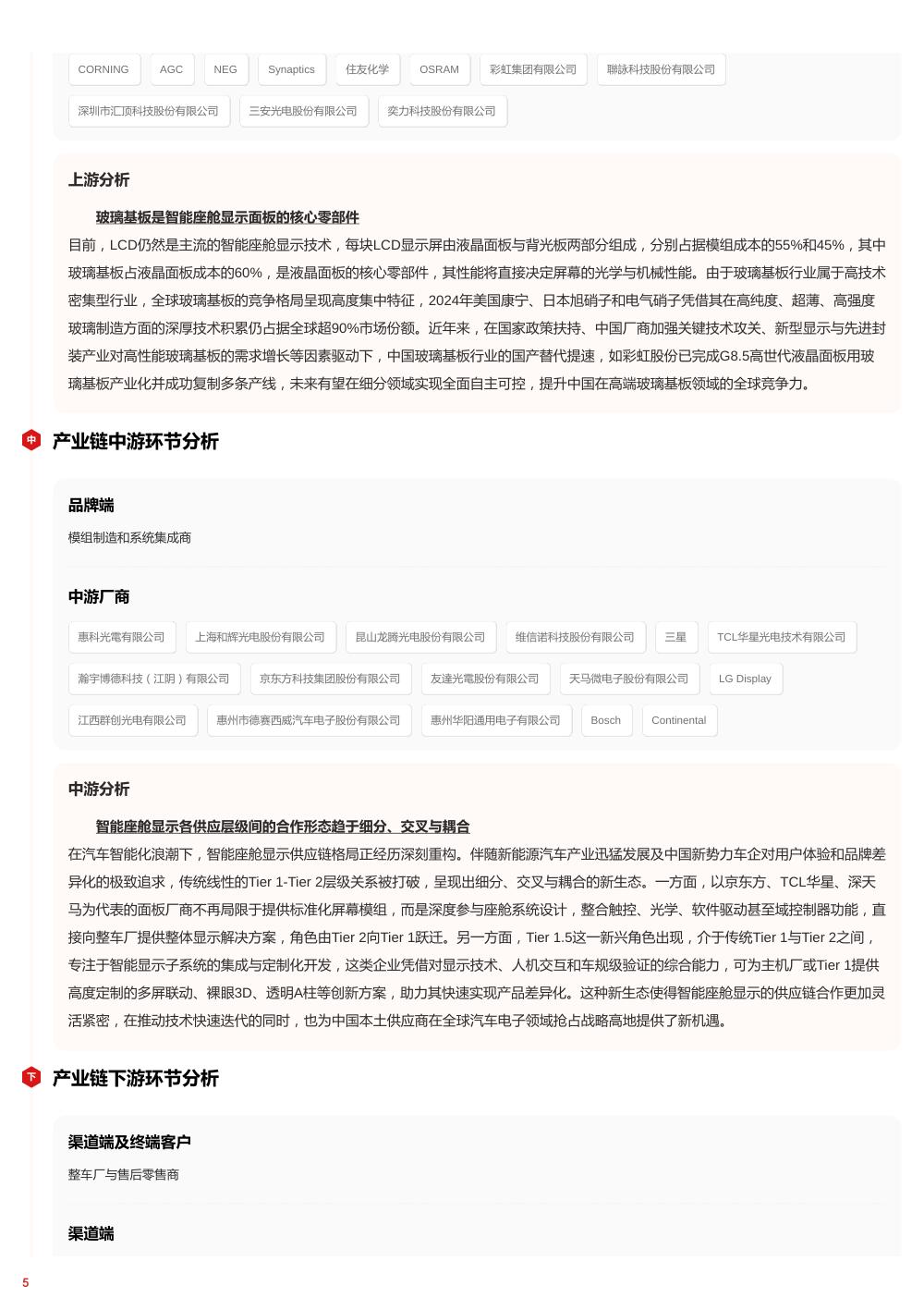 CORNING AGC NEG Synaptics 住友化学 OSRAM 彩虹集团有限公司 聯詠科技股份有限公司

深圳市汇顶科技股份有限公司 三安光电股份有限公司 奕力科技股份有限公司

上游分析

玻璃基板是智能座舱显示面板的核心零部件

目前，LCD仍然是主流的智能座舱显示技术，每块LCD显示屏由液晶面板与背光板两部分组成，分别占据模组成本的55%和45%，其中玻璃基板占液晶面板成本的60%，是液晶面板的核心零部件，其性能将直接决定屏幕的光学与机械性能。由于玻璃基板行业属于高技术密集型行业，全球玻璃基板的竞争格局呈现高度集中特征，2024年美国康宁、日本旭硝子和电气硝子凭借其在高纯度、超薄、高强度玻璃制造方面的深厚技术积累仍占据全球超90%市场份额。近年来，在国家政策扶持、中国厂商加强关键技术攻关、新型显示与先进封装产业对高性能玻璃基板的需求增长等因素驱动下，中国玻璃基板行业的国产替代提速，如彩虹股份已完成G8.5高世代液晶面板用玻璃基板产业化并成功复制多条产线，未来有望在细分领域实现全面自主可控，提升中国在高端玻璃基板领域的全球竞争力。

中 产业链中游环节分析

品牌端

模组制造和系统集成商

中游厂商

惠科光電有限公司 上海和辉光电股份有限公司 昆山龙腾光电股份有限公司 维信诺科技股份有限公司 三星 TCL华星光电技术有限公司

瀚宇博德科技（江阴）有限公司 京东方科技集团股份有限公司 友達光電股份有限公司 天马微电子股份有限公司 LG Display

江西群创光电有限公司 惠州市德赛西威汽车电子股份有限公司 惠州华阳通用电子有限公司 Bosch Continental

中游分析

智能座舱显示各供应层级间的合作形态趋于细分、交叉与耦合

在汽车智能化浪潮下，智能座舱显示供应链格局正经历深刻重构。伴随新能源汽车产业迅猛发展及中国新势力车企对用户体验和品牌差异化的极致追求，传统线性的Tier 1-Tier 2层级关系被打破，呈现出细分、交叉与耦合的新生态。一方面，以京东方、TCL华星、深天马为代表的面板厂商不再局限于提供标准化屏幕模组，而是深度参与座舱系统设计，整合触控、光学、软件驱动甚至域控制器功能，直接向整车厂提供整体显示解决方案，角色由Tier 2向Tier 1跃迁。另一方面，Tier 1.5这一新兴角色出现，介于传统Tier 1与Tier 2之间，专注于智能显示子系统的集成与定制化开发，这类企业凭借对显示技术、人机交互和车规级验证的综合能力，可为主机厂或Tier 1提供高度定制的多屏联动、裸眼3D、透明A柱等创新方案，助力其快速实现产品差异化。这种新生态使得智能座舱显示的供应链合作更加灵活紧密，在推动技术快速迭代的同时，也为中国本土供应商在全球汽车电子领域抢占战略高地提供了新机遇。

下 产业链下游环节分析

渠道端及终端客户

整车厂与售后零售商

渠道端

5